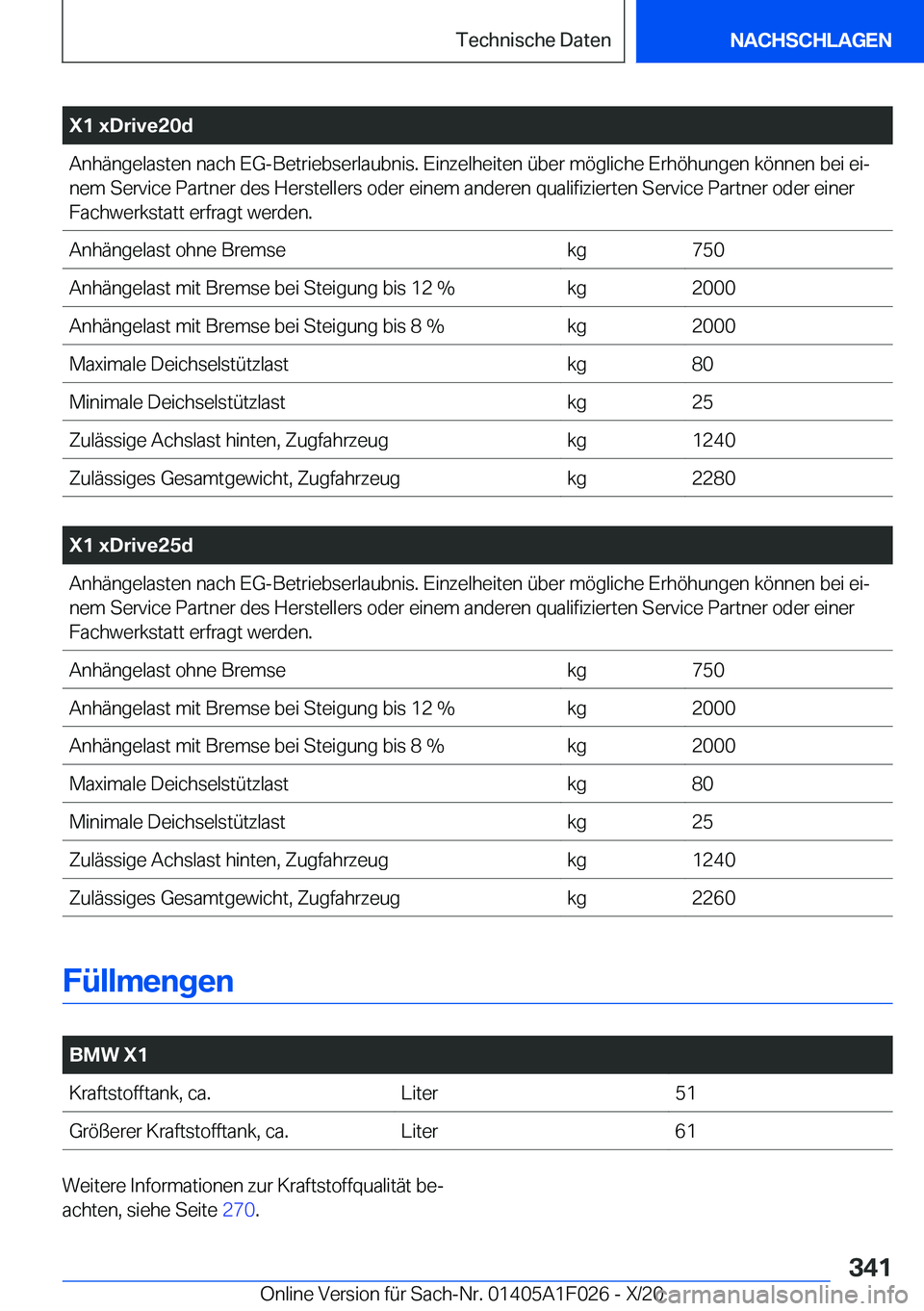 Technische Daten

NACHSCHLAGEN

| X1 xDrive20d | | |
|---|---|---|
| Anhängelasten nach EG-Betriebserlaubnis. Einzelheiten über mögliche Erhöhungen können bei einem Service Partner des Herstellers oder einem anderen qualifizierten Service Partner oder einer Fachwerkstatt erfragt werden. | | |
| Anhängelast ohne Bremse | kg | 750 |
| Anhängelast mit Bremse bei Steigung bis 12 % | kg | 2000 |
| Anhängelast mit Bremse bei Steigung bis 8 % | kg | 2000 |
| Maximale Deichselstützlast | kg | 80 |
| Minimale Deichselstützlast | kg | 25 |
| Zulässige Achslast hinten, Zugfahrzeug | kg | 1240 |
| Zulässiges Gesamtgewicht, Zugfahrzeug | kg | 2280 |

| X1 xDrive25d | | |
|---|---|---|
| Anhängelasten nach EG-Betriebserlaubnis. Einzelheiten über mögliche Erhöhungen können bei einem Service Partner des Herstellers oder einem anderen qualifizierten Service Partner oder einer Fachwerkstatt erfragt werden. | | |
| Anhängelast ohne Bremse | kg | 750 |
| Anhängelast mit Bremse bei Steigung bis 12 % | kg | 2000 |
| Anhängelast mit Bremse bei Steigung bis 8 % | kg | 2000 |
| Maximale Deichselstützlast | kg | 80 |
| Minimale Deichselstützlast | kg | 25 |
| Zulässige Achslast hinten, Zugfahrzeug | kg | 1240 |
| Zulässiges Gesamtgewicht, Zugfahrzeug | kg | 2260 |

Füllmengen

| BMW X1 | | |
|---|---|---|
| Kraftstofftank, ca. | Liter | 51 |
| Größerer Kraftstofftank, ca. | Liter | 61 |

Weitere Informationen zur Kraftstoffqualität beachten, siehe Seite 270.

341

Online Version für Sach-Nr. 01405A1F026 - X/20

carmanualsonline.info